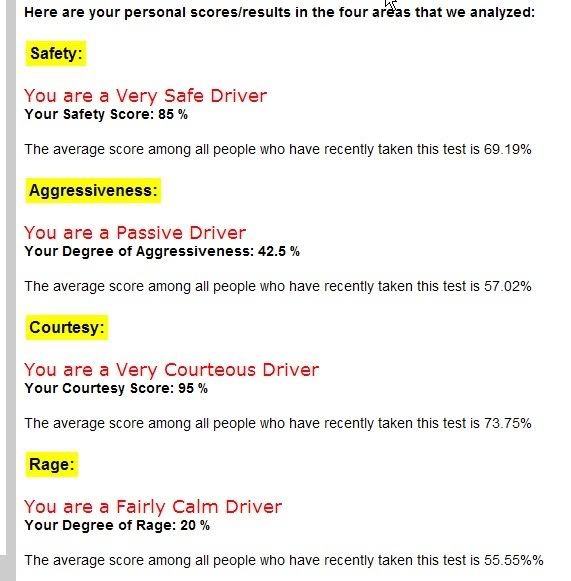 Here are your personal scores/results in the four areas that we analyzed:

Safety:

You are a Very Safe Driver
Your Safety Score: 85 %

The average score among all people who have recently taken this test is 69.19%

Aggressiveness:

You are a Passive Driver
Your Degree of Aggressiveness: 42.5 %

The average score among all people who have recently taken this test is 57.02%

Courtesy:

You are a Very Courteous Driver
Your Courtesy Score: 95 %

The average score among all people who have recently taken this test is 73.75%

Rage:

You are a Fairly Calm Driver
Your Degree of Rage: 20 %

The average score among all people who have recently taken this test is 55.55%%